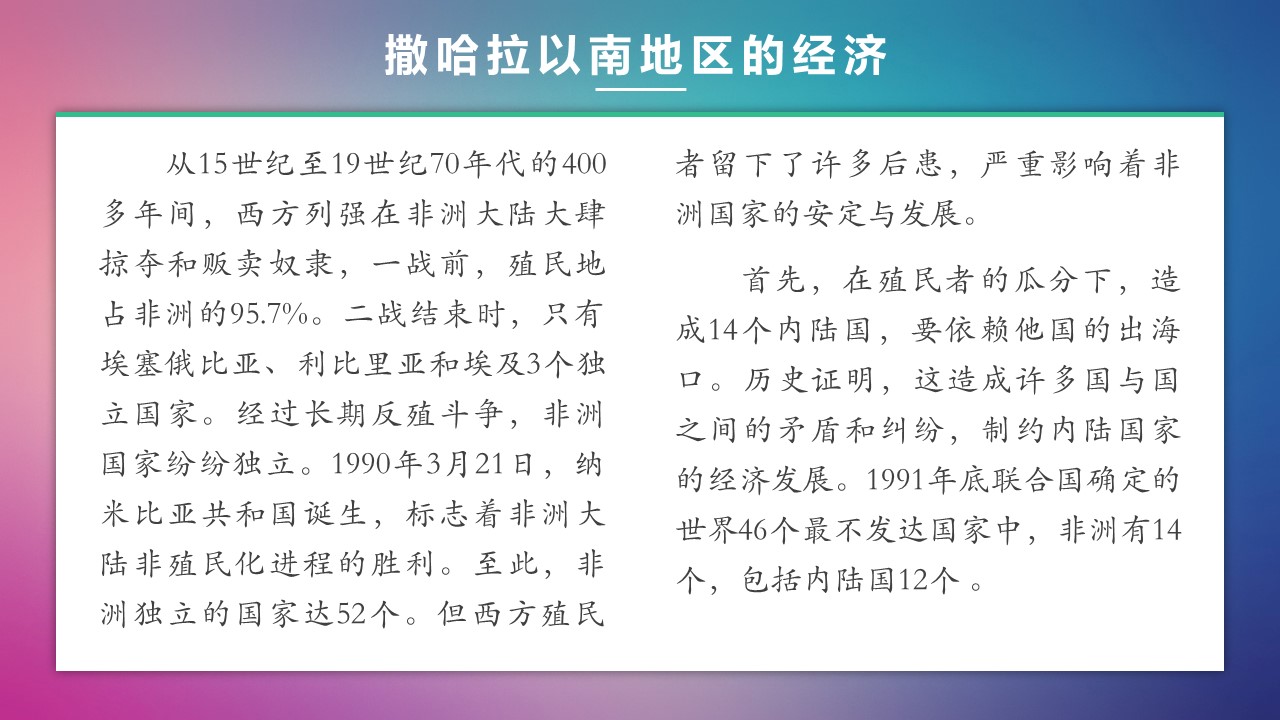 撒哈拉以南地区的经济

从15世纪至19世纪70年代的400多年间，西方列强在非洲大陆大肆掠夺和贩卖奴隶，一战前，殖民地占非洲的95.7%。二战结束时，只有埃塞俄比亚、利比里亚和埃及3个独立国家。经过长期反殖斗争，非洲国家纷纷独立。1990年3月21日，纳米比亚共和国诞生，标志着非洲大陆非殖民化进程的胜利。至此，非洲独立的国家达52个。但西方殖民者留下了许多后患，严重影响着非洲国家的安定与发展。

首先，在殖民者的瓜分下，造成14个内陆国，要依赖他国的出海口。历史证明，这造成许多国与国之间的矛盾和纠纷，制约内陆国家的经济发展。1991年底联合国确定的世界46个最不发达国家中，非洲有14个，包括内陆国12个 。